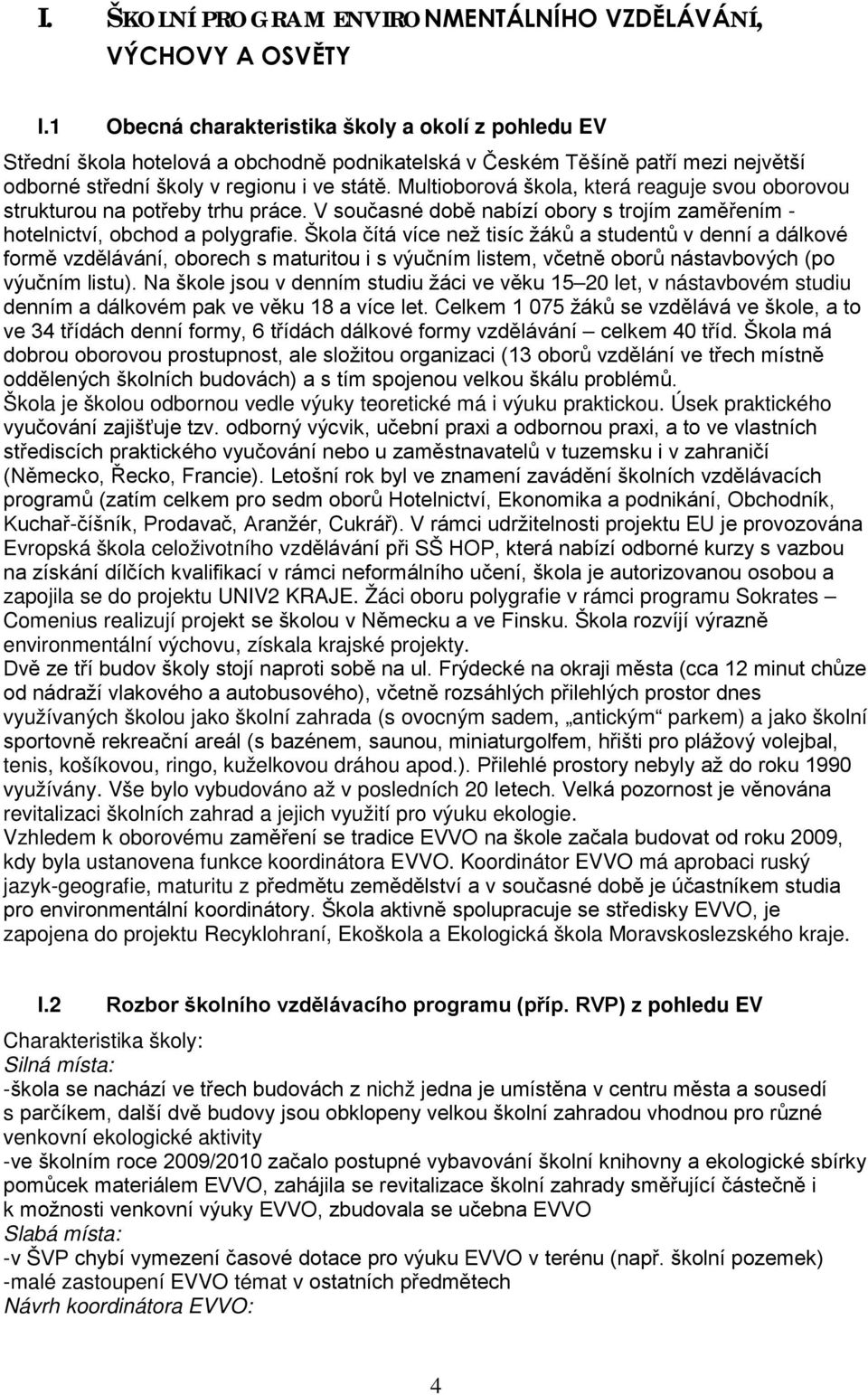 I. ŠKOLNÍ PROGRAM ENVIRONMENTÁLNÍHO VZDĚLÁVÁNÍ, VÝCHOVY A OSVĚTY

I.1 Obecná charakteristika školy a okolí z pohledu EV

Střední škola hotelová a obchodně podnikatelská v Českém Těšíně patří mezi největší odborné střední školy v regionu i ve státě. Multioborová škola, která reaguje svou oborovou strukturou na potřeby trhu práce. V současné době nabízí obory s trojím zaměřením - hotelnictví, obchod a polygrafie. Škola čítá více než tisíc žáků a studentů v denní a dálkové formě vzdělávání, oborech s maturitou i s výučním listem, včetně oborů nástavbových (po výučním listu). Na škole jsou v denním studiu žáci ve věku 15–20 let, v nástavbovém studiu denním a dálkovém pak ve věku 18 a více let. Celkem 1 075 žáků se vzdělává ve škole, a to ve 34 třídách denní formy, 6 třídách dálkové formy vzdělávání – celkem 40 tříd. Škola má dobrou oborovou prostupnost, ale složitou organizaci (13 oborů vzdělání ve třech místně oddělených školních budovách) a s tím spojenou velkou škálu problémů.
Škola je školou odbornou vedle výuky teoretické má i výuku praktickou. Úsek praktického vyučování zajišťuje tzv. odborný výcvik, učební praxi a odbornou praxi, a to ve vlastních střediscích praktického vyučování nebo u zaměstnavatelů v tuzemsku i v zahraničí (Německo, Řecko, Francie). Letošní rok byl ve znamení zavádění školních vzdělávacích programů (zatím celkem pro sedm oborů Hotelnictví, Ekonomika a podnikání, Obchodník, Kuchař-číšník, Prodavač, Aranžér, Cukrář). V rámci udržitelnosti projektu EU je provozována Evropská škola celoživotního vzdělávání při SŠ HOP, která nabízí odborné kurzy s vazbou na získání dílčích kvalifikací v rámci neformálního učení, škola je autorizovanou osobou a zapojila se do projektu UNIV2 KRAJE. Žáci oboru polygrafie v rámci programu Sokrates – Comenius realizují projekt se školou v Německu a ve Finsku. Škola rozvíjí výrazně environmentální výchovu, získala krajské projekty.
Dvě ze tří budov školy stojí naproti sobě na ul. Frýdecké na okraji města (cca 12 minut chůze od nádraží vlakového a autobusového), včetně rozsáhlých přilehlých prostor dnes využívaných školou jako školní zahrada (s ovocným sadem, „antickým“ parkem) a jako školní sportovně rekreační areál (s bazénem, saunou, miniaturgolfem, hřišti pro plážový volejbal, tenis, košíkovou, ringo, kuželkovou dráhou apod.). Přilehlé prostory nebyly až do roku 1990 využívány. Vše bylo vybudováno až v posledních 20 letech. Velká pozornost je věnována revitalizaci školních zahrad a jejich využití pro výuku ekologie.
Vzhledem k oborovému zaměření se tradice EVVO na škole začala budovat od roku 2009, kdy byla ustanovena funkce koordinátora EVVO. Koordinátor EVVO má aprobaci ruský jazyk-geografie, maturitu z předmětu zemědělství a v současné době je účastníkem studia pro environmentální koordinátory. Škola aktivně spolupracuje se středisky EVVO, je zapojena do projektu Recyklohraní, Ekoškola a Ekologická škola Moravskoslezského kraje.

I.2 Rozbor školního vzdělávacího programu (příp. RVP) z pohledu EV

Charakteristika školy:
Silná místa:
-škola se nachází ve třech budovách z nichž jedna je umístěna v centru města a sousedí s parčíkem, další dvě budovy jsou obklopeny velkou školní zahradou vhodnou pro různé venkovní ekologické aktivity
-ve školním roce 2009/2010 začalo postupné vybavování školní knihovny a ekologické sbírky pomůcek materiálem EVVO, zahájila se revitalizace školní zahrady směřující částečně i k možnosti venkovní výuky EVVO, zbudovala se učebna EVVO
Slabá místa:
-v ŠVP chybí vymezení časové dotace pro výuku EVVO v terénu (např. školní pozemek)
-malé zastoupení EVVO témat v ostatních předmětech
Návrh koordinátora EVVO:

4